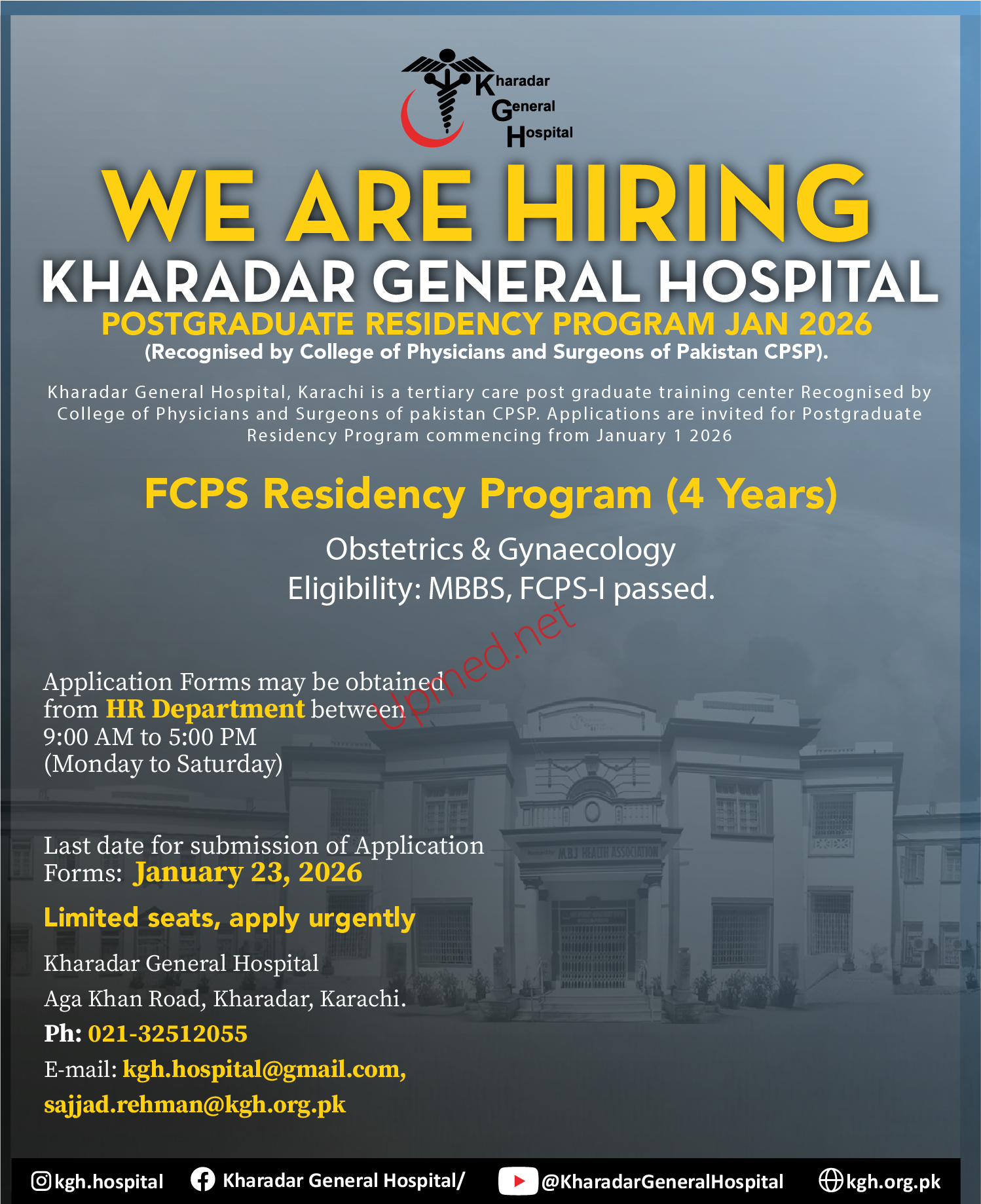 Kharadar General Hospital

WE ARE HIRING

KHARADAR GENERAL HOSPITAL

POSTGRADUATE RESIDENCY PROGRAM JAN 2026

(Recognised by College of Physicians and Surgeons of Pakistan CPSP).

Kharadar General Hospital, Karachi is a tertiary care post graduate training center Recognised by College of Physicians and Surgeons of pakistan CPSP. Applications are invited for Postgraduate Residency Program commencing from January 1 2026

FCPS Residency Program (4 Years)

Obstetrics & Gynaecology
Eligibility: MBBS, FCPS-I passed.

Upmed.net

Application Forms may be obtained from HR Department between 9:00 AM to 5:00 PM (Monday to Saturday)

MBJ HEALTH ASSOCIATION

Last date for submission of Application Forms: January 23, 2026

Limited seats, apply urgently

Kharadar General Hospital
Aga Khan Road, Kharadar, Karachi.
Ph: 021-32512055
E-mail: kgh.hospital@gmail.com, sajjad.rehman@kgh.org.pk

kgh.hospital Kharadar General Hospital/ @KharadarGeneralHospital kgh.org.pk